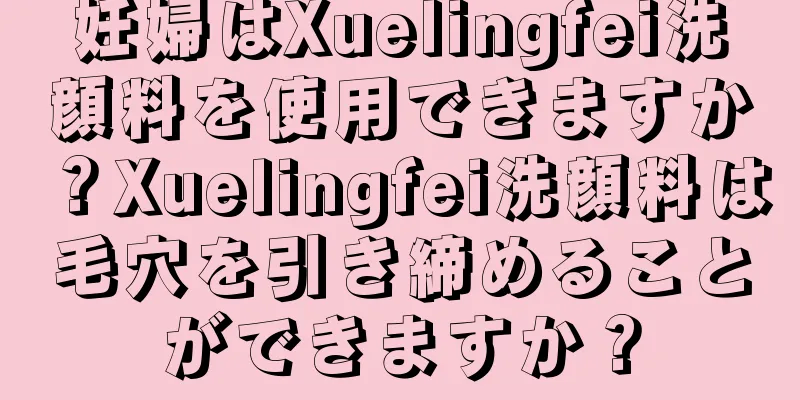 妊婦はXuelingfei洗顔料を使用できますか？Xuelingfei洗顔料は毛穴を引き締めることができますか？